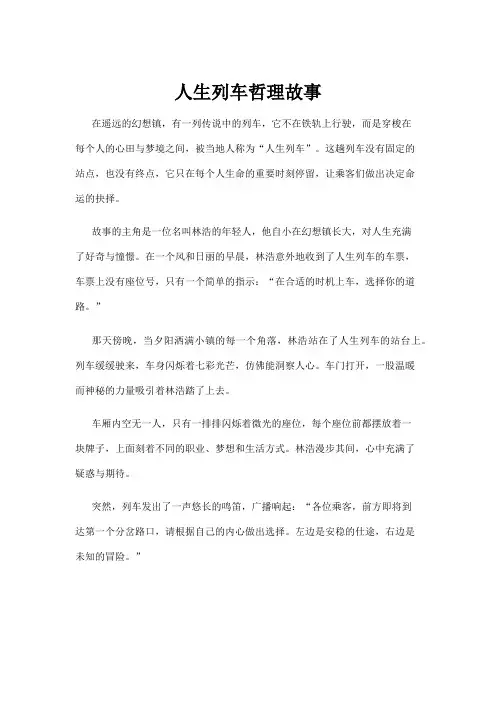 人生列车哲理故事

在遥远的幻想镇，有一列传说中的列车，它不在铁轨上行驶，而是穿梭在每个人的心田与梦境之间，被当地人称为“人生列车”。这趟列车没有固定的站点，也没有终点，它只在每个人生命的重要时刻停留，让乘客们做出决定命运的抉择。

故事的主角是一位名叫林浩的年轻人，他自小在幻想镇长大，对人生充满了好奇与憧憬。在一个风和日丽的早晨，林浩意外地收到了人生列车的车票，车票上没有座位号，只有一个简单的指示：“在合适的时机上车，选择你的道路。”

那天傍晚，当夕阳洒满小镇的每一个角落，林浩站在了人生列车的站台上。列车缓缓驶来，车身闪烁着七彩光芒，仿佛能洞察人心。车门打开，一股温暖而神秘的力量吸引着林浩踏了上去。

车厢内空无一人，只有一排排闪烁着微光的座位，每个座位前都摆放着一块牌子，上面刻着不同的职业、梦想和生活方式。林浩漫步其间，心中充满了疑惑与期待。

突然，列车发出了一声悠长的鸣笛，广播响起：“各位乘客，前方即将到达第一个分岔路口，请根据自己的内心做出选择。左边是安稳的仕途，右边是未知的冒险。”